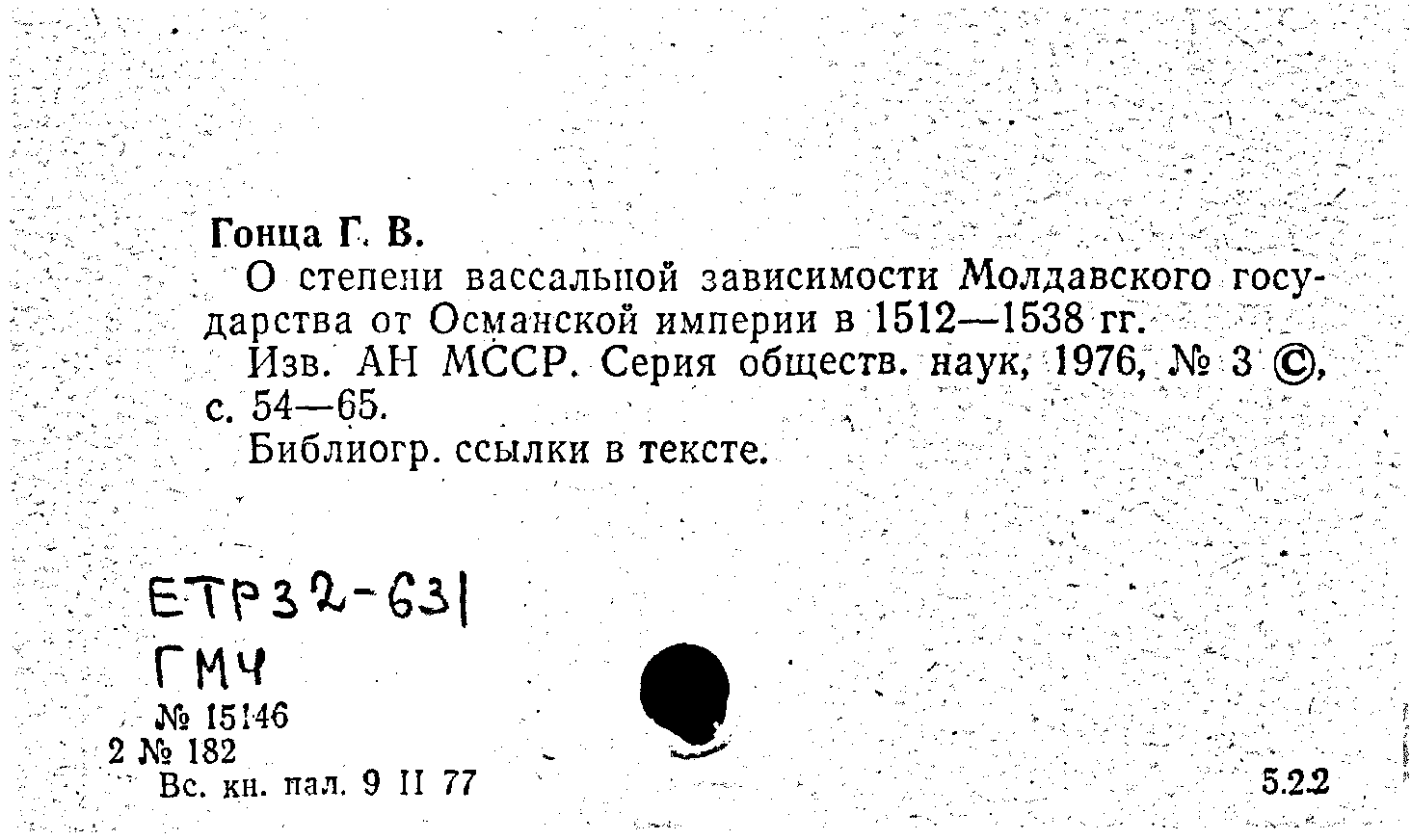 Гонца Г. В.

О степени вассальной зависимости Молдавского государства от Османской империи в 1512—1538 гг.

Изв. АН МССР. Серия обществ. наук, 1976, № 3 ©, с. 54—65.

Библиогр. ссылки в тексте.

ЕТР32-631

ГМЧ

№ 15146

2 № 182

Вс. кн. пал. 9 II 77

5.22